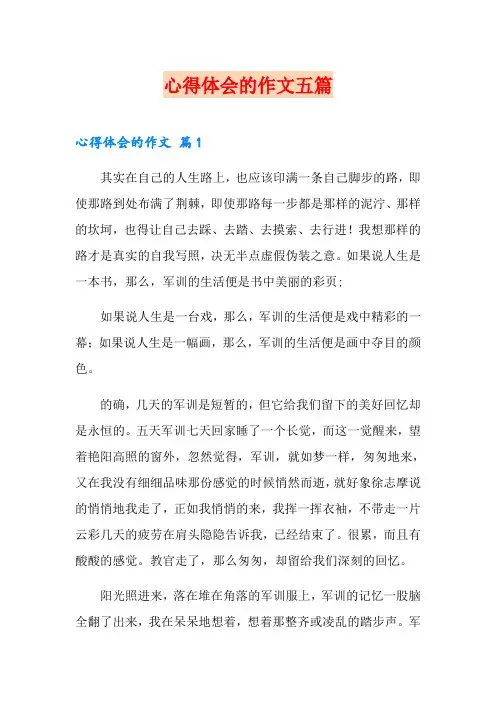 心得体会的作文五篇

心得体会的作文 篇1

其实在自己的人生路上，也应该印满一条自己脚步的路，即使那路到处布满了荆棘，即使那路每一步都是那样的泥泞、那样的坎坷，也得让自己去踩、去踏、去摸索、去行进！我想那样的路才是真实的自我写照，决无半点虚假伪装之意。如果说人生是一本书，那么，军训的生活便是书中美丽的彩页；

如果说人生是一台戏，那么，军训的生活便是戏中精彩的一幕；如果说人生是一幅画，那么，军训的生活便是画中夺目的颜色。

的确，几天的军训是短暂的，但它给我们留下的美好回忆却是永恒的。五天军训七天回家睡了一个长觉，而这一觉醒来，望着艳阳高照的窗外，忽然觉得，军训，就如梦一样，匆匆地来，又在我没有细细品味那份感觉的时候悄然而逝，就好象徐志摩说的悄悄地我走了，正如我悄悄的来，我挥一挥衣袖，不带走一片云彩几天的疲劳在肩头隐隐告诉我，已经结束了。很累，而且有酸酸的感觉。教官走了，那么匆匆，却留给我们深刻的回忆。

阳光照进来，落在堆在角落的军训服上，军训的记忆一股脑全翻了出来，我在呆呆地想着，想着那整齐或凌乱的踏步声。军